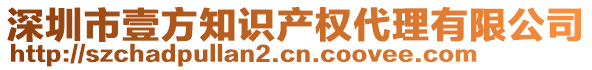 深圳市壹方知识产权代理有限公司
http://szchadpullan2.cn.coovee.com